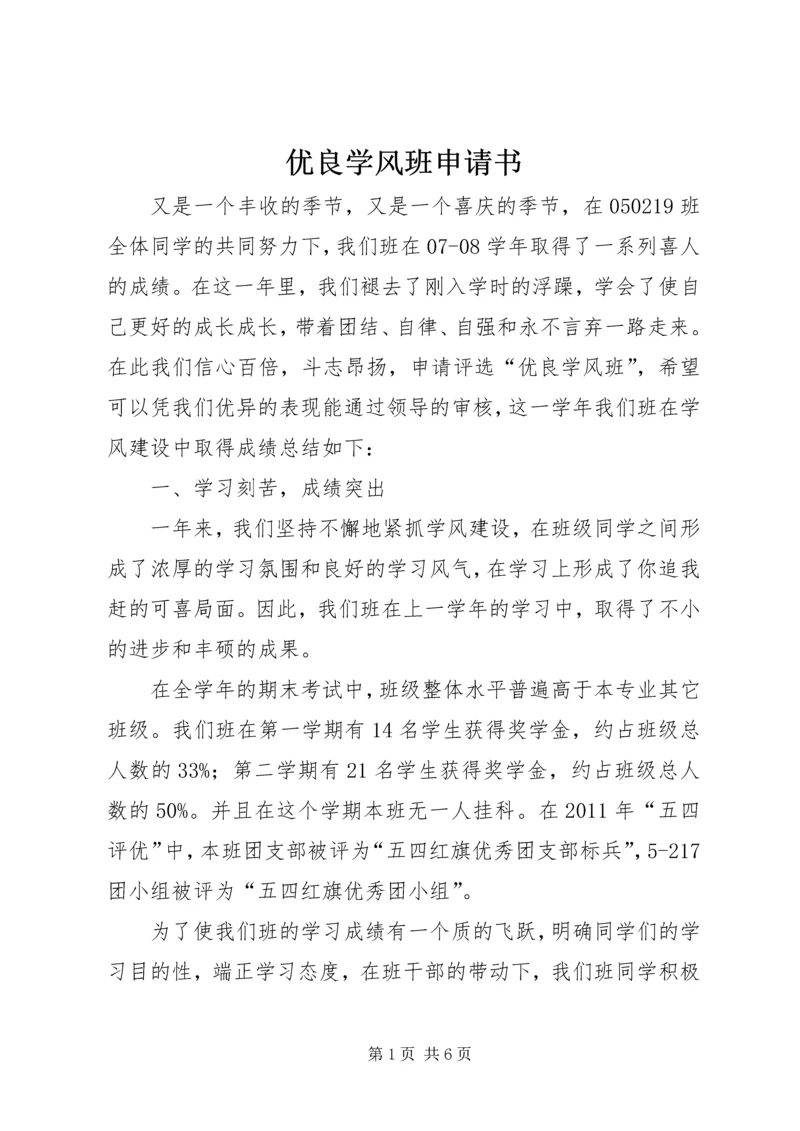 优良学风班申请书

又是一个丰收的季节，又是一个喜庆的季节，在050219班全体同学的共同努力下，我们班在07-08学年取得了一系列喜人的成绩。在这一年里，我们褪去了刚入学时的浮躁，学会了使自己更好的成长成长，带着团结、自律、自强和永不言弃一路走来。在此我们信心百倍，斗志昂扬，申请评选“优良学风班”，希望可以凭我们优异的表现能通过领导的审核，这一学年我们班在学风建设中取得成绩总结如下：

一、学习刻苦，成绩突出

一年来，我们坚持不懈地紧抓学风建设，在班级同学之间形成了浓厚的学习氛围和良好的学习风气，在学习上形成了你追我赶的可喜局面。因此，我们班在上一学年的学习中，取得了不小的进步和丰硕的成果。

在全学年的期末考试中，班级整体水平普遍高于本专业其它班级。我们班在第一学期有14名学生获得奖学金，约占班级总人数的33%；第二学期有21名学生获得奖学金，约占班级总人数的50%。并且在这个学期本班无一人挂科。在2011年“五四评优”中，本班团支部被评为“五四红旗优秀团支部标兵”，5-217团小组被评为“五四红旗优秀团小组”。

为了使我们班的学习成绩有一个质的飞跃，明确同学们的学习目的性，端正学习态度，在班干部的带动下，我们班同学积极

第1页 共6页